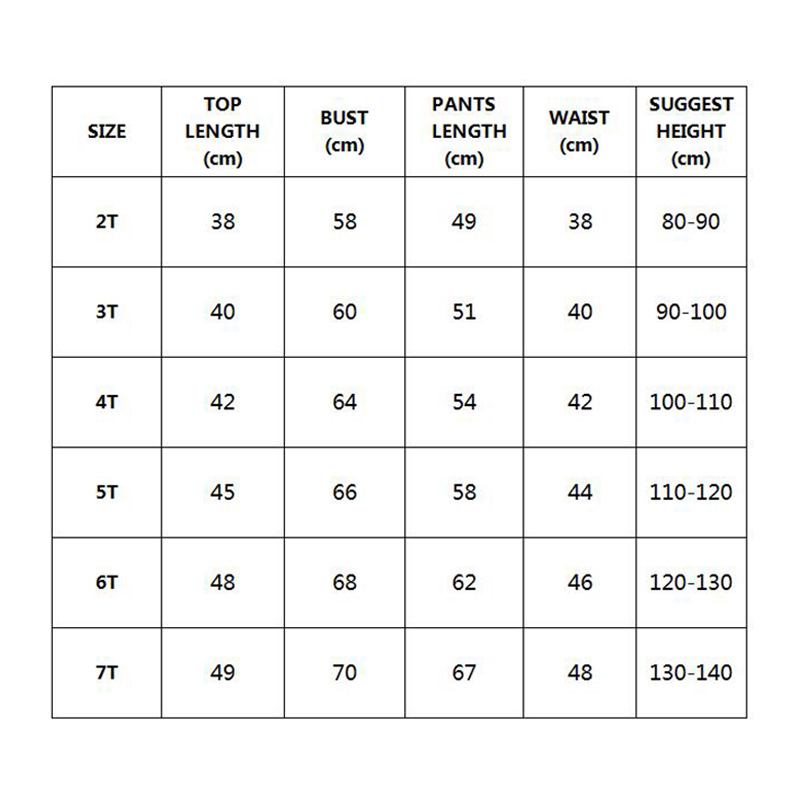 | SIZE | TOP LENGTH (cm) | BUST (cm) | PANTS LENGTH (cm) | WAIST (cm) | SUGGEST HEIGHT (cm) |
|---|---|---|---|---|---|
| 2T | 38 | 58 | 49 | 38 | 80-90 |
| 3T | 40 | 60 | 51 | 40 | 90-100 |
| 4T | 42 | 64 | 54 | 42 | 100-110 |
| 5T | 45 | 66 | 58 | 44 | 110-120 |
| 6T | 48 | 68 | 62 | 46 | 120-130 |
| 7T | 49 | 70 | 67 | 48 | 130-140 |